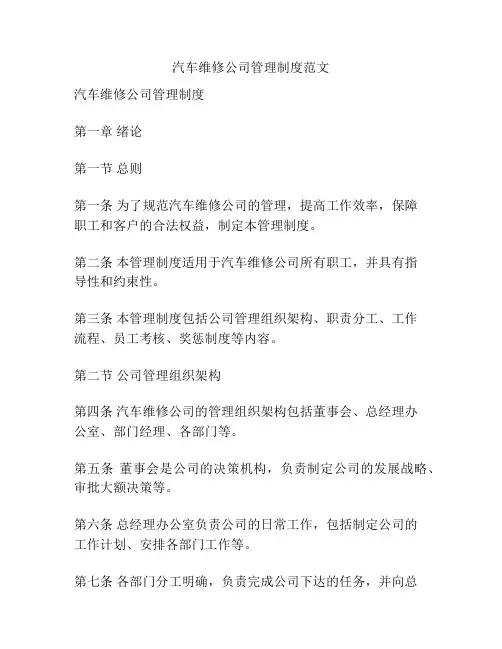 汽车维修公司管理制度范文

汽车维修公司管理制度

第一章 绪论

第一节 总则

第一条 为了规范汽车维修公司的管理，提高工作效率，保障职工和客户的合法权益，制定本管理制度。

第二条 本管理制度适用于汽车维修公司所有职工，并具有指导性和约束性。

第三条 本管理制度包括公司管理组织架构、职责分工、工作流程、员工考核、奖惩制度等内容。

第二节 公司管理组织架构

第四条 汽车维修公司的管理组织架构包括董事会、总经理办公室、部门经理、各部门等。

第五条 董事会是公司的决策机构，负责制定公司的发展战略、审批大额决策等。

第六条 总经理办公室负责公司的日常工作，包括制定公司的工作计划、安排各部门工作等。

第七条 各部门分工明确，负责完成公司下达的任务，并向总